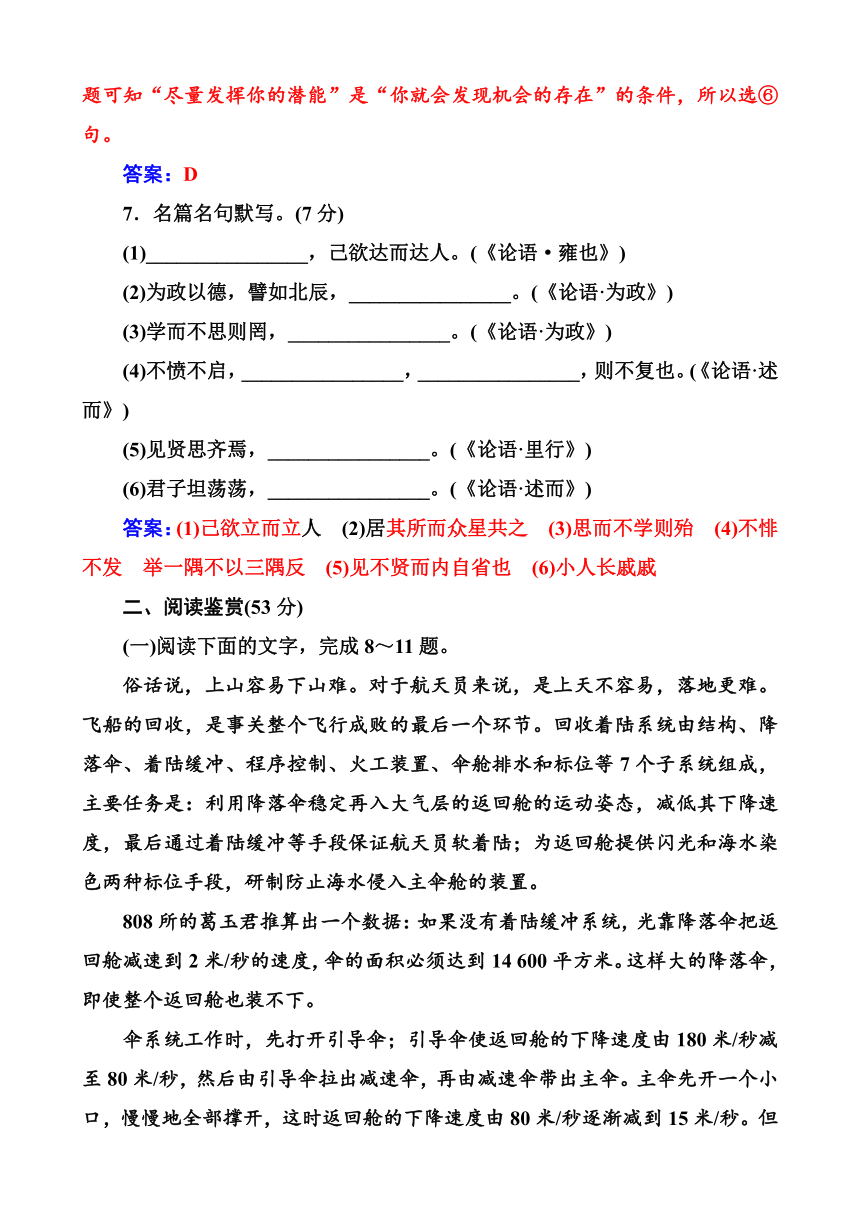 题可知“尽量发挥你的潜能”是“你就会发现机会的存在”的条件，所以选⑥句。

答案：D

7．名篇名句默写。(7 分)

(1)________________，己欲达而达人。(《论语·雍也》)

(2)为政以德，譬如北辰，________________。(《论语·为政》)

(3)学而不思则罔，________________。(《论语·为政》)

(4)不愤不启，________________，________________，则不复也。(《论语·述而》)

(5)见贤思齐焉，________________。(《论语·里行》)

(6)君子坦荡荡，________________。(《论语·述而》)

答案：(1)己欲立而立人　(2)居其所而众星共之　(3)思而不学则殆　(4)不悱不发　举一隅不以三隅反　(5)见不贤而内自省也　(6)小人长戚戚

二、阅读鉴赏(53 分)

(一)阅读下面的文字，完成 8～11 题。

俗话说，上山容易下山难。对于航天员来说，是上天不容易，落地更难。飞船的回收，是事关整个飞行成败的最后一个环节。回收着陆系统由结构、降落伞、着陆缓冲、程序控制、火工装置、伞舱排水和标位等 7 个子系统组成，主要任务是：利用降落伞稳定再入大气层的返回舱的运动姿态，减低其下降速度，最后通过着陆缓冲等手段保证航天员软着陆；为返回舱提供闪光和海水染色两种标位手段，研制防止海水侵入主伞舱的装置。

808 所的葛玉君推算出一个数据：如果没有着陆缓冲系统，光靠降落伞把返回舱减速到 2 米/秒的速度，伞的面积必须达到 14 600 平方米。这样大的降落伞，即使整个返回舱也装不下。

伞系统工作时，先打开引导伞；引导伞使返回舱的下降速度由 180 米/秒减至 80 米/秒，然后由引导伞拉出减速伞，再由减速伞带出主伞。主伞先开一个小口，慢慢地全部撑开，这时返回舱的下降速度由 80 米/秒逐渐减到 15 米/秒。但